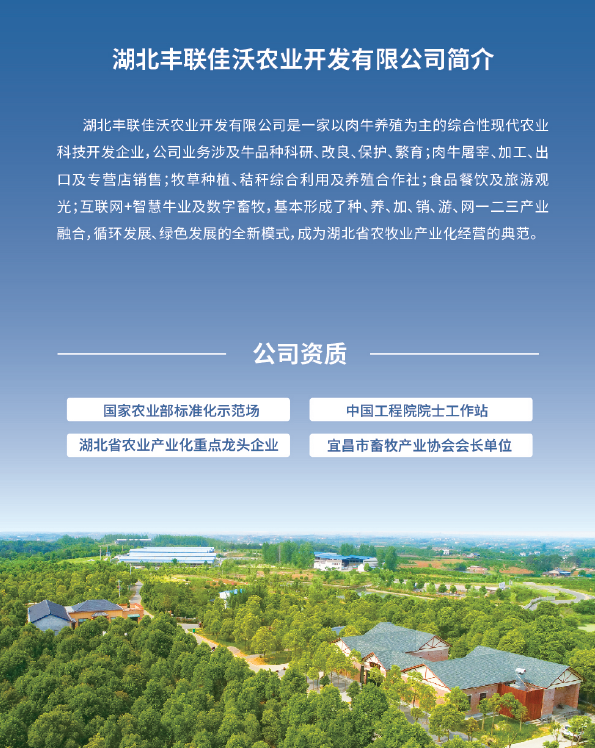 湖北丰联佳沃农业开发有限公司简介

湖北丰联佳沃农业开发有限公司是一家以肉牛养殖为主的综合性现代农业科技开发企业，公司业务涉及牛品种科研、改良、保护、繁育；肉牛屠宰、加工、出口及专营店销售；牧草种植、秸秆综合利用及养殖合作社；食品餐饮及旅游观光；互联网+智慧牛业及数字畜牧，基本形成了种、养、加、销、游、网一二三产业融合，循环发展、绿色发展的全新模式，成为湖北省农牧业产业化经营的典范。

公司资质

国家农业部标准化示范场

中国工程院院士工作站

湖北省农业产业化重点龙头企业

宜昌市畜牧产业协会会长单位